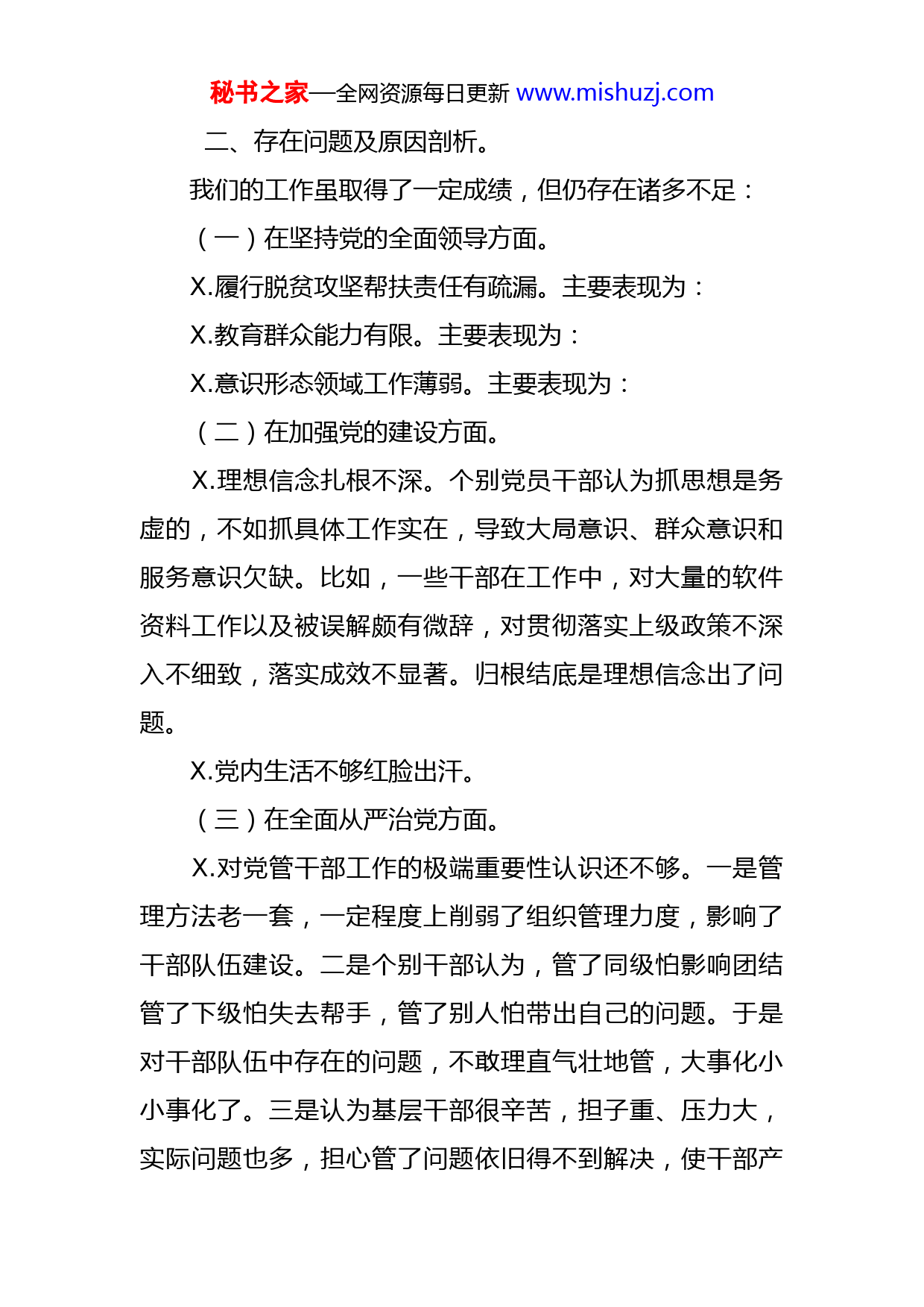 秘书之家—全网资源每日更新 www.mishuzj.com

二、存在问题及原因剖析。

我们的工作虽取得了一定成绩，但仍存在诸多不足：

（一）在坚持党的全面领导方面。

X.履行脱贫攻坚帮扶责任有疏漏。主要表现为：

X.教育群众能力有限。主要表现为：

X.意识形态领域工作薄弱。主要表现为：

（二）在加强党的建设方面。

X.理想信念扎根不深。个别党员干部认为抓思想是务虚的，不如抓具体工作实在，导致大局意识、群众意识和服务意识欠缺。比如，一些干部在工作中，对大量的软件资料工作以及被误解颇有微辞，对贯彻落实上级政策不深入不细致，落实成效不显著。归根结底是理想信念出了问题。

X.党内生活不够红脸出汗。

（三）在全面从严治党方面。

X.对党管干部工作的极端重要性认识还不够。一是管理方法老一套，一定程度上削弱了组织管理力度，影响了干部队伍建设。二是个别干部认为，管了同级怕影响团结管了下级怕失去帮手，管了别人怕带出自己的问题。于是对干部队伍中存在的问题，不敢理直气壮地管，大事化小小事化了。三是认为基层干部很辛苦，担子重、压力大，实际问题也多，担心管了问题依旧得不到解决，使干部产